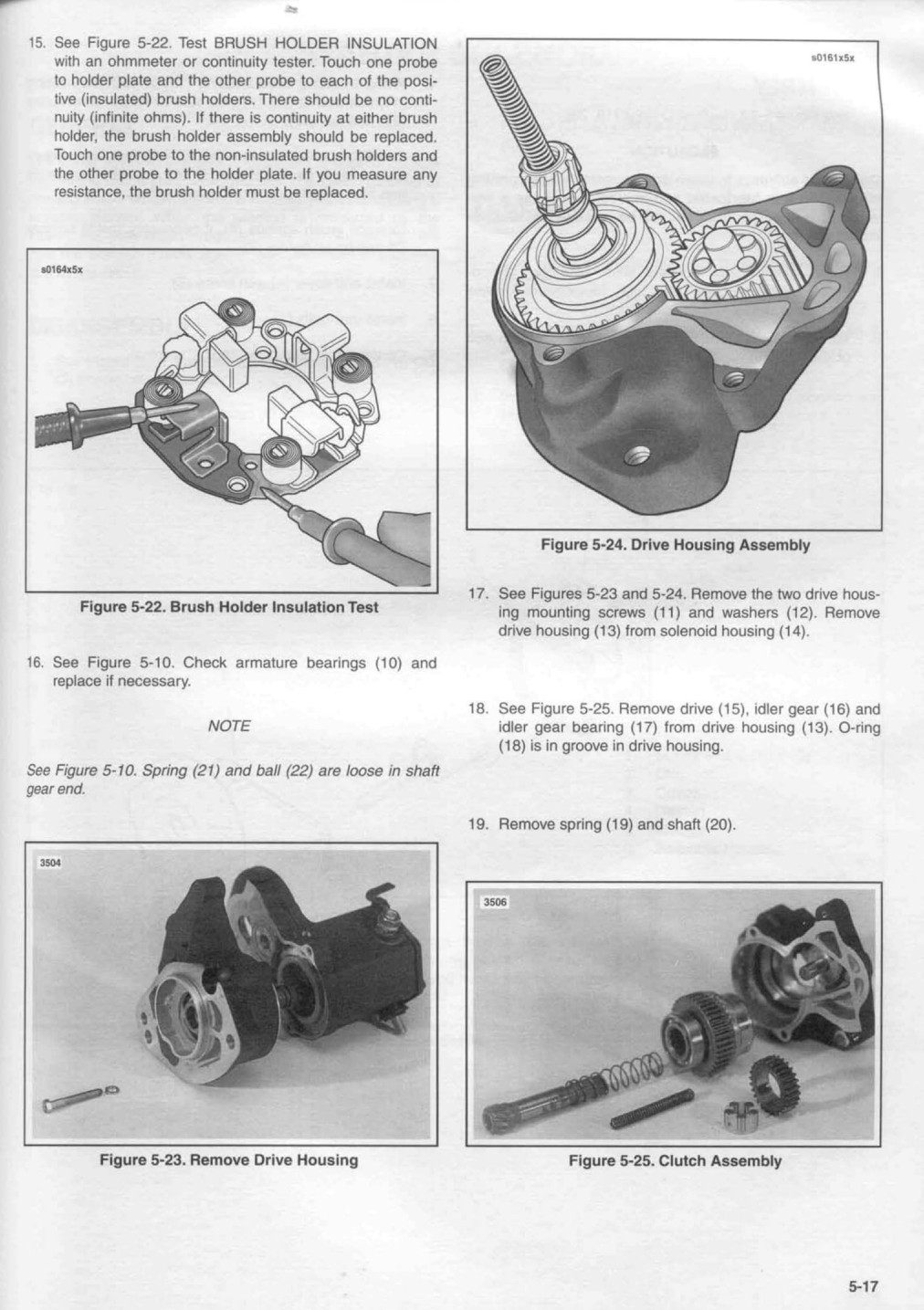 15. See Figure 5-22. Test BRUSH HOLDER INSULATION with an ohmmeter or continuity tester. Touch one probe to holder plate and the other probe to each of the positive (insulated) brush holders. There should be no continuity (infinite ohms). If there is continuity at either brush holder, the brush holder assembly should be replaced. Touch one probe to the non-insulated brush holders and the other probe to the holder plate. If you measure any resistance, the brush holder must be replaced.

s0164x5x

Figure 5-22. Brush Holder Insulation Test

16. See Figure 5-10. Check armature bearings (10) and replace if necessary.

NOTE

See Figure 5-10. Spring (21) and ball (22) are loose in shaft gear end.

3504

Figure 5-23. Remove Drive Housing

s0161x5x

Figure 5-24. Drive Housing Assembly

17. See Figures 5-23 and 5-24. Remove the two drive housing mounting screws (11) and washers (12). Remove drive housing (13) from solenoid housing (14).

18. See Figure 5-25. Remove drive (15), idler gear (16) and idler gear bearing (17) from drive housing (13). O-ring (18) is in groove in drive housing.

19. Remove spring (19) and shaft (20).

3506

Figure 5-25. Clutch Assembly

5-17